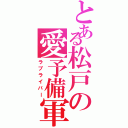 とある松戸の愛予備軍

ラブライバー